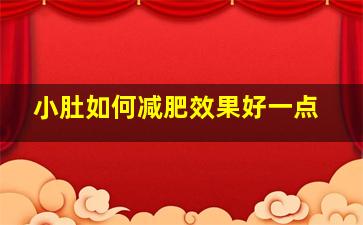 小肚如何减肥效果好一点